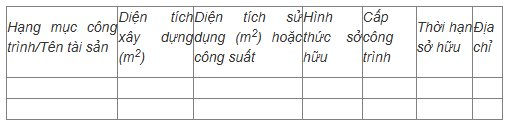 | Hạng mục công trình/Tên tài sản | Diện tích xây dựng ($m^2$) | Diện tích sử dụng ($m^2$) hoặc công suất | Hình thức sở hữu | Cấp công trình | Thời hạn sở hữu | Địa chỉ |
|---|---|---|---|---|---|---|
| | | | | | | |
| | | | | | | |